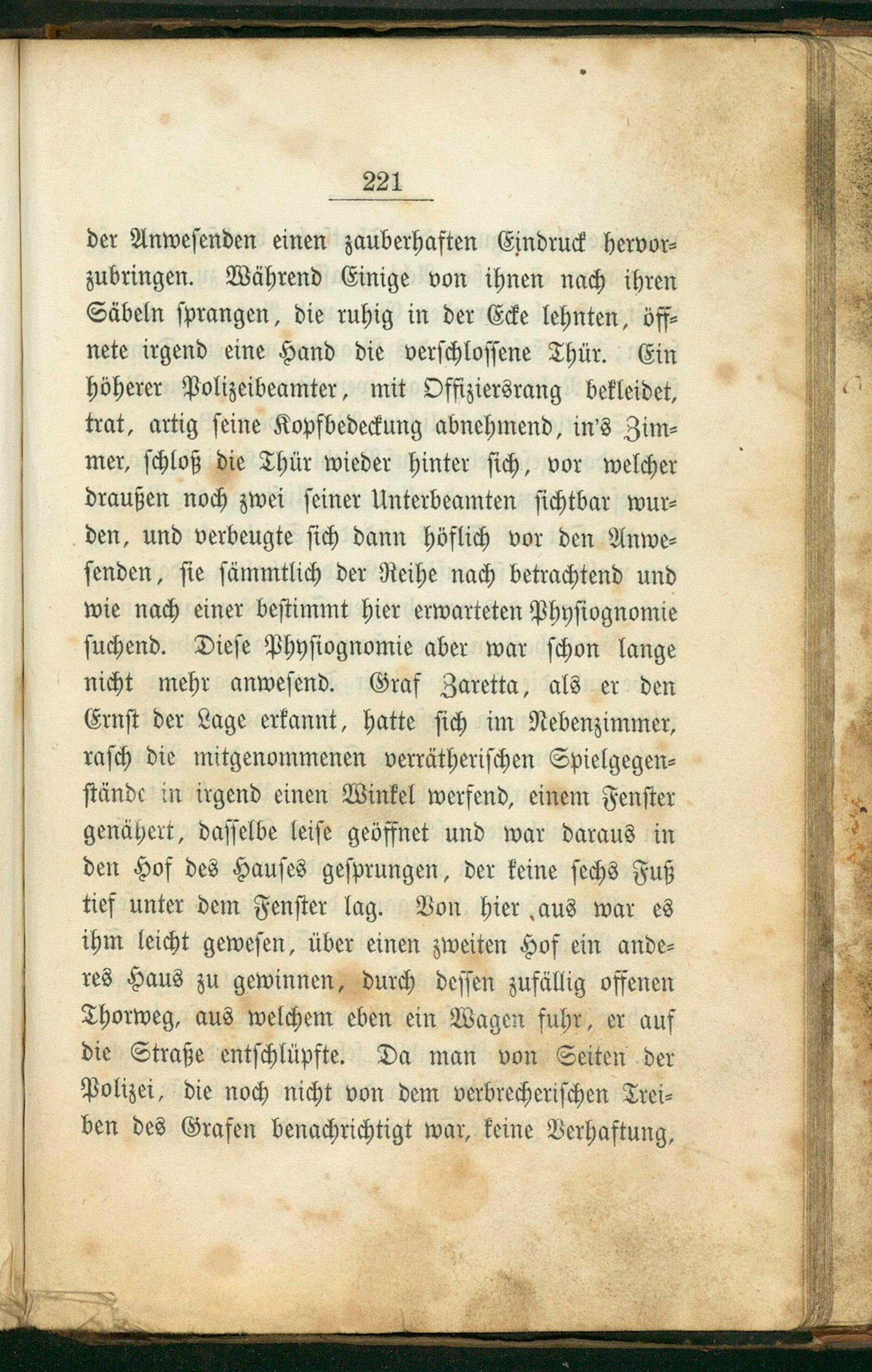 221

der Anwesenden einen zauberhaften Eindruck hervorzubringen. Während Einige von ihnen nach ihren Säbeln sprangen, die ruhig in der Ecke lehnten, öffnete irgend eine Hand die verschlossene Thür. Ein höherer Polizeibeamter, mit Offiziersrang bekleidet, trat, artig seine Kopfbedeckung abnehmend, in's Zimmer, schloß die Thür wieder hinter sich, vor welcher draußen noch zwei seiner Unterbeamten sichtbar wurden, und verbeugte sich dann höflich vor den Anwesenden, sie sämmtlich der Reihe nach betrachtend und wie nach einer bestimmt hier erwarteten Physiognomie suchend. Diese Physiognomie aber war schon lange nicht mehr anwesend. Graf Zaretta, als er den Ernst der Lage erkannt, hatte sich im Nebenzimmer, rasch die mitgenommenen verrätherischen Spielgegenstände in irgend einen Winkel werfend, einem Fenster genähert, dasselbe leise geöffnet und war daraus in den Hof des Hauses gesprungen, der keine sechs Fuß tief unter dem Fenster lag. Von hier aus war es ihm leicht gewesen, über einen zweiten Hof ein anderes Haus zu gewinnen, durch dessen zufällig offenen Thorweg, aus welchem eben ein Wagen fuhr, er auf die Straße entschlüpfte. Da man von Seiten der Polizei, die noch nicht von dem verbrecherischen Treiben des Grafen benachrichtigt war, keine Verhaftung,